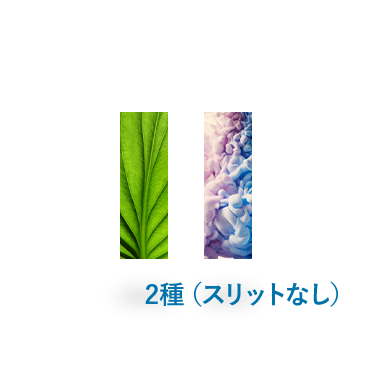 2種（スリットなし）